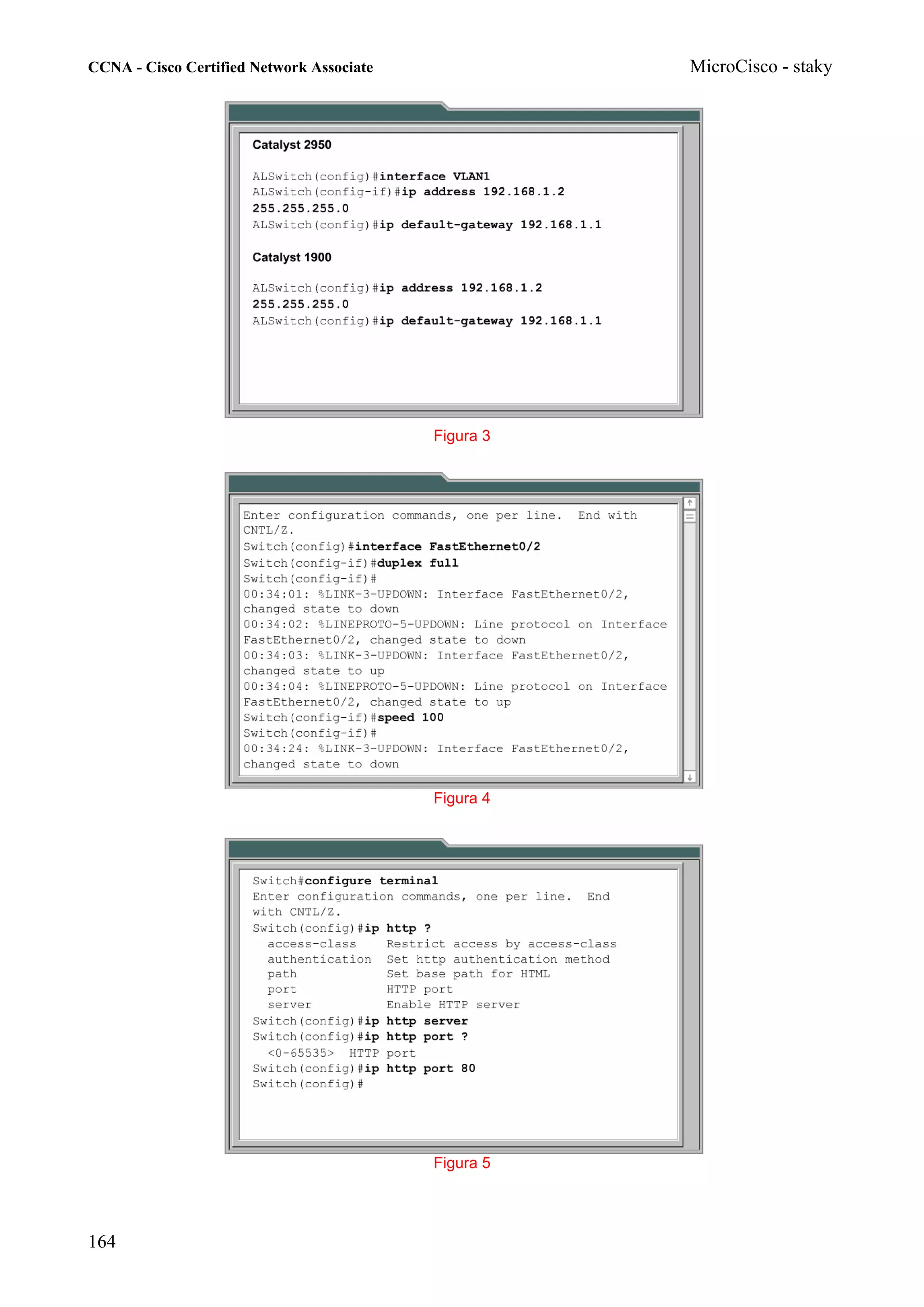 CCNA - Cisco Certified Network Associate

MicroCisco - staky

Catalyst 2950

ALSwitch(config)#interface VLAN1
ALSwitch(config-if)#ip address 192.168.1.2 255.255.255.0
ALSwitch(config)#ip default-gateway 192.168.1.1

Catalyst 1900

ALSwitch(config)#ip address 192.168.1.2 255.255.255.0
ALSwitch(config)#ip default-gateway 192.168.1.1

Figura 3

Enter configuration commands, one per line. End with CNTL/Z.
Switch(config)#interface FastEthernet0/2
Switch(config-if)#duplex full
Switch(config-if)#
00:34:01: %LINK-3-UPDOWN: Interface FastEthernet0/2, changed state to down
00:34:02: %LINEPROTO-5-UPDOWN: Line protocol on Interface FastEthernet0/2, changed state to down
00:34:03: %LINK-3-UPDOWN: Interface FastEthernet0/2, changed state to up
00:34:04: %LINEPROTO-5-UPDOWN: Line protocol on Interface FastEthernet0/2, changed state to up
Switch(config-if)#speed 100
Switch(config-if)#
00:34:24: %LINK-3-UPDOWN: Interface FastEthernet0/2, changed state to down

Figura 4

Switch#configure terminal
Enter configuration commands, one per line. End with CNTL/Z.
Switch(config)#ip http ?
access-class Restrict access by access-class
authentication Set http authentication method
path Set base path for HTML
port HTTP port
server Enable HTTP server
Switch(config)#ip http server
Switch(config)#ip http port ?
<0-65535> HTTP port
Switch(config)#ip http port 80
Switch(config)#

Figura 5

164